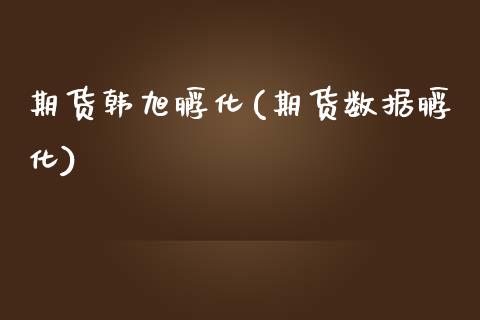 期货韩旭孵化(期货数据孵化)